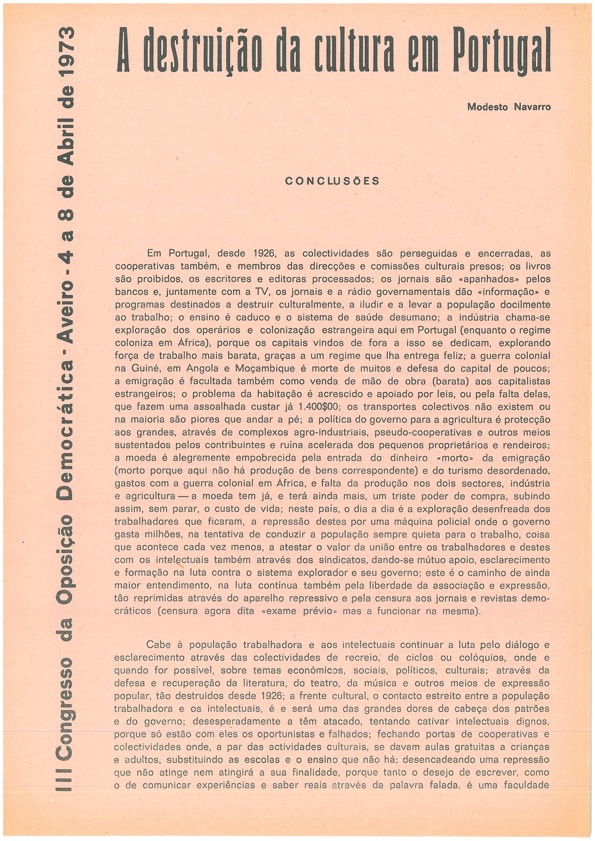 III Congresso da Oposição Democrática - Aveiro - 4 a 8 de Abril de 1973

A destruição da cultura em Portugal

Modesto Navarro

CONCLUSÕES

Em Portugal, desde 1926, as colectividades são perseguidas e encerradas, as cooperativas também, e membros das direcções e comissões culturais presos; os livros são proibidos, os escritores e editoras processados; os jornais são «apanhados» pelos bancos e, juntamente com a TV, os jornais e a rádio governamentais dão «informação» e programas destinados a destruir culturalmente, a iludir e a levar a população docilmente ao trabalho; o ensino é caduco e o sistema de saúde desumano; a indústria chama-se exploração dos operários e colonização estrangeira aqui em Portugal (enquanto o regime coloniza em África), porque os capitais vindos de fora a isso se dedicam, explorando força de trabalho mais barata, graças a um regime que lha entrega feliz; a guerra colonial na Guiné, em Angola e Moçambique é morte de muitos e defesa do capital de poucos; a emigração é facultada também como venda de mão de obra (barata) aos capitalistas estrangeiros; o problema da habitação é acrescido e apoiado por leis, ou pela falta delas, que fazem uma assoalhada custar já 1.400$00; os transportes colectivos não existem ou na maioria são piores que andar a pé; a política do governo para a agricultura é protecção aos grandes, através de complexos agro-industriais, pseudo-cooperativas e outros meios sustentados pelos contribuintes e ruína acelerada dos pequenos proprietários e rendeiros; a moeda é alegremente empobrecida pela entrada do dinheiro «morto» da emigração (morto porque aqui não há produção de bens correspondente) e do turismo desordenado, gastos com a guerra colonial em África, e falta da produção nos dois sectores, indústria e agricultura — a moeda tem já, e terá ainda mais, um triste poder de compra, subindo assim, sem parar, o custo de vida; neste país, o dia a dia é a exploração desenfreada dos trabalhadores que ficaram, a repressão destes por uma máquina policial onde o governo gasta milhões, na tentativa de conduzir a população sempre quieta para o trabalho, coisa que acontece cada vez menos, a atestar o valor da união entre os trabalhadores e destes com os intelectuais também através dos sindicatos, dando-se mútuo apoio, esclarecimento e formação na luta contra o sistema explorador e seu governo; este é o caminho de ainda maior entendimento, na luta contínua também pela liberdade da associação e expressão, tão reprimidas através do aparelho repressivo e pela censura aos jornais e revistas democráticos (censura agora dita «exame prévio» mas a funcionar na mesma).

Cabe à população trabalhadora e aos intelectuais continuar a luta pelo diálogo e esclarecimento através das colectividades de recreio, de ciclos ou colóquios, onde e quando for possível, sobre temas económicos, sociais, políticos, culturais; através da defesa e recuperação da literatura, do teatro, da música e outros meios de expressão popular, tão destruídos desde 1926; a frente cultural, o contacto estreito entre a população trabalhadora e os intelectuais, é e será uma das grandes dores de cabeça dos patrões e do governo; desesperadamente a têm atacado, tentando cativar intelectuais dignos, porque só estão com eles os oportunistas e falhados; fechando portas de cooperativas e colectividades onde, a par das actividades culturais, se davam aulas gratuitas a crianças e adultos, substituindo as escolas e o ensino que não há; desencadeando uma repressão que não atinge nem atingirá a sua finalidade, porque tanto o desejo de escrever, como o de comunicar experiências e saber reais através da palavra falada, é uma faculdade